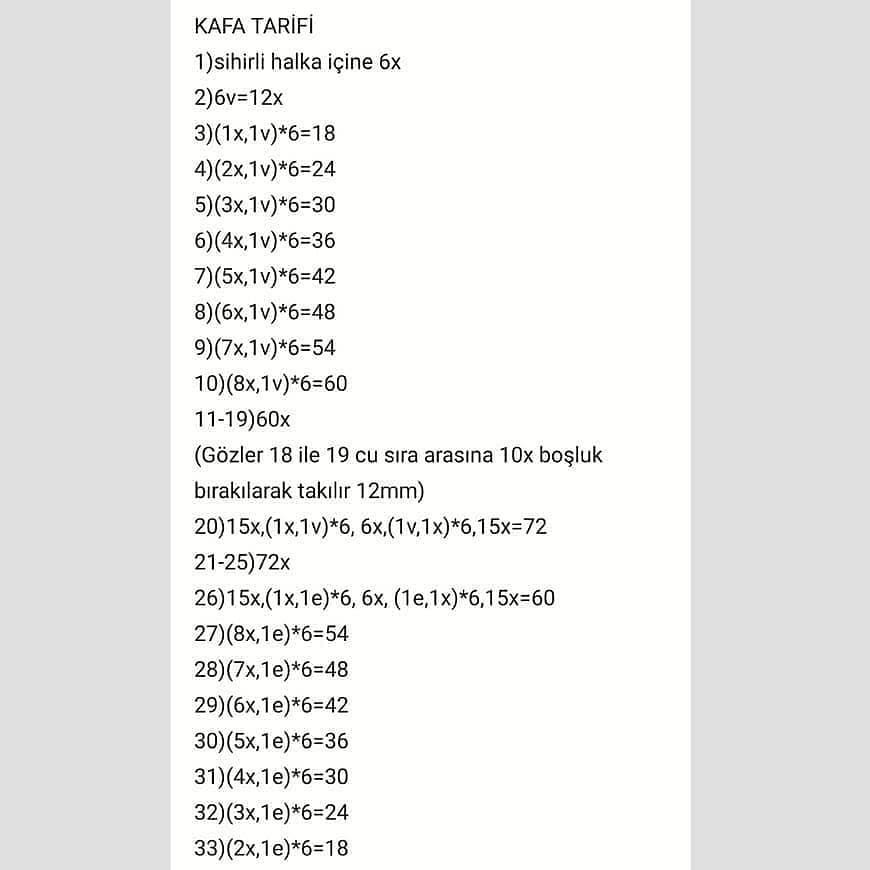 KAFA TARİFİ

1)sihirli halka içine 6x

2)6v=12x

3)(1x,1v)*6=18

4)(2x,1v)*6=24

5)(3x,1v)*6=30

6)(4x,1v)*6=36

7)(5x,1v)*6=42

8)(6x,1v)*6=48

9)(7x,1v)*6=54

10)(8x,1v)*6=60

11-19)60x

(Gözler 18 ile 19 cu sıra arasına 10x boşluk bırakılarak takılır 12mm)

20)15x,(1x,1v)*6, 6x,(1v,1x)*6,15x=72

21-25)72x

26)15x,(1x,1e)*6, 6x, (1e,1x)*6,15x=60

27)(8x,1e)*6=54

28)(7x,1e)*6=48

29)(6x,1e)*6=42

30)(5x,1e)*6=36

31)(4x,1e)*6=30

32)(3x,1e)*6=24

33)(2x,1e)*6=18